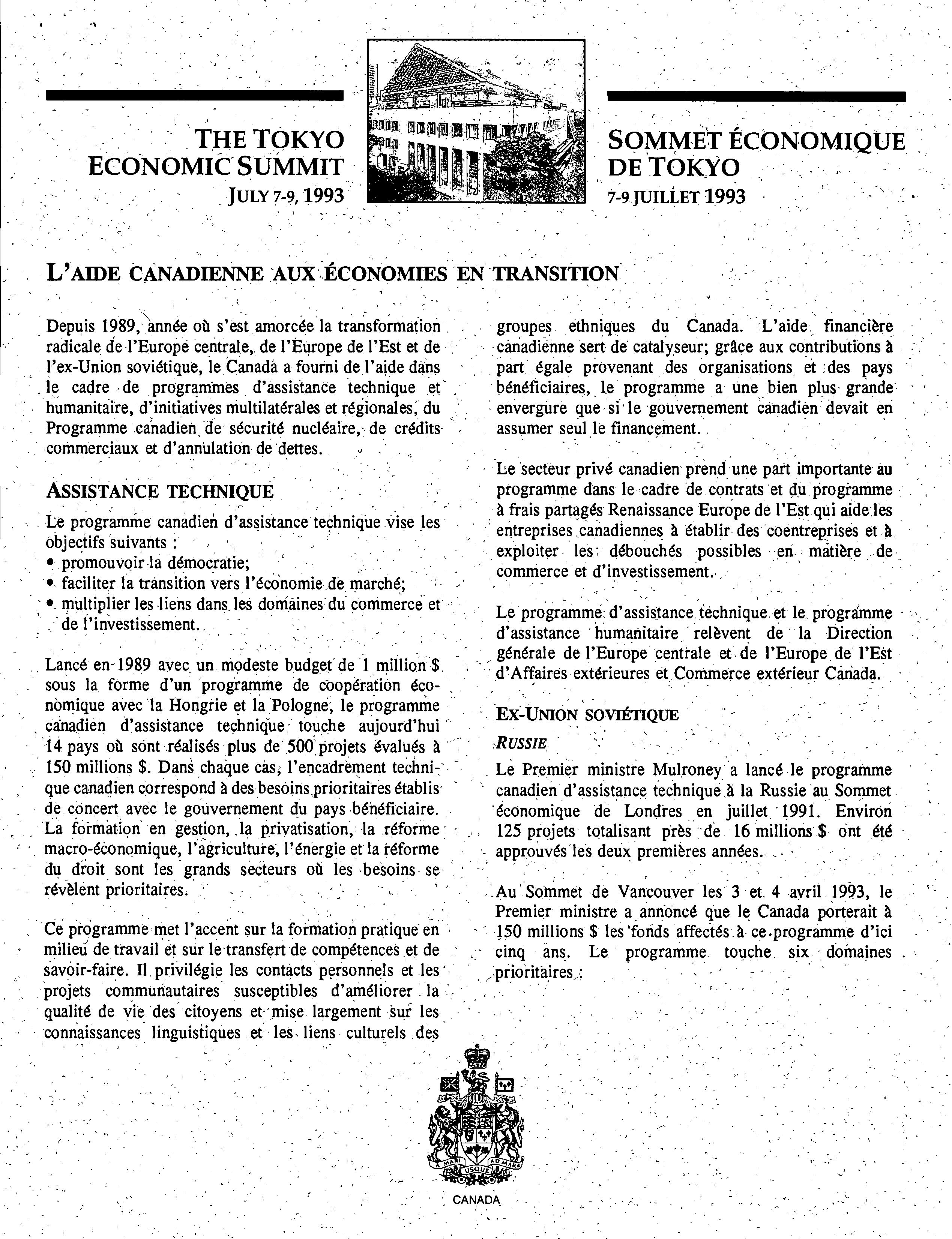 THE TOKYO ECONOMIC SUMMIT
JULY 7-9, 1993

SOMMET ÉCONOMIQUE DE TOKYO
7-9 JUILLET 1993

L'AIDE CANADIENNE AUX ÉCONOMIES EN TRANSITION

Depuis 1989, année où s'est amorcée la transformation radicale de l'Europe centrale, de l'Europe de l'Est et de l'ex-Union soviétique, le Canada a fourni de l'aide dans le cadre de programmes d'assistance technique et humanitaire, d'initiatives multilatérales et régionales, du Programme canadien de sécurité nucléaire, de crédits commerciaux et d'annulation de dettes.

ASSISTANCE TECHNIQUE

Le programme canadien d'assistance technique vise les objectifs suivants :
• promouvoir la démocratie;
• faciliter la transition vers l'économie de marché;
• multiplier les liens dans les domaines du commerce et de l'investissement.

Lancé en 1989 avec un modeste budget de 1 million $ sous la forme d'un programme de coopération économique avec la Hongrie et la Pologne, le programme canadien d'assistance technique touche aujourd'hui 14 pays où sont réalisés plus de 500 projets évalués à 150 millions $. Dans chaque cas, l'encadrement technique canadien correspond à des besoins prioritaires établis de concert avec le gouvernement du pays bénéficiaire. La formation en gestion, la privatisation, la réforme macro-économique, l'agriculture, l'énergie et la réforme du droit sont les grands secteurs où les besoins se révèlent prioritaires.

Ce programme met l'accent sur la formation pratique en milieu de travail et sur le transfert de compétences et de savoir-faire. Il privilégie les contacts personnels et les projets communautaires susceptibles d'améliorer la qualité de vie des citoyens et mise largement sur les connaissances linguistiques et les liens culturels des groupes ethniques du Canada. L'aide financière canadienne sert de catalyseur; grâce aux contributions à part égale provenant des organisations et des pays bénéficiaires, le programme a une bien plus grande envergure que si le gouvernement canadien devait en assumer seul le financement.

Le secteur privé canadien prend une part importante au programme dans le cadre de contrats et du programme à frais partagés Renaissance Europe de l'Est qui aide les entreprises canadiennes à établir des coentreprises et à exploiter les débouchés possibles en matière de commerce et d'investissement.

Le programme d'assistance technique et le programme d'assistance humanitaire relèvent de la Direction générale de l'Europe centrale et de l'Europe de l'Est d'Affaires extérieures et Commerce extérieur Canada.

EX-UNION SOVIÉTIQUE

RUSSIE

Le Premier ministre Mulroney a lancé le programme canadien d'assistance technique à la Russie au Sommet économique de Londres en juillet 1991. Environ 125 projets totalisant près de 16 millions $ ont été approuvés les deux premières années.

Au Sommet de Vancouver les 3 et 4 avril 1993, le Premier ministre a annoncé que le Canada porterait à 150 millions $ les fonds affectés à ce programme d'ici cinq ans. Le programme touche six domaines prioritaires :

A MARI USQUE AD MARE
CANADA